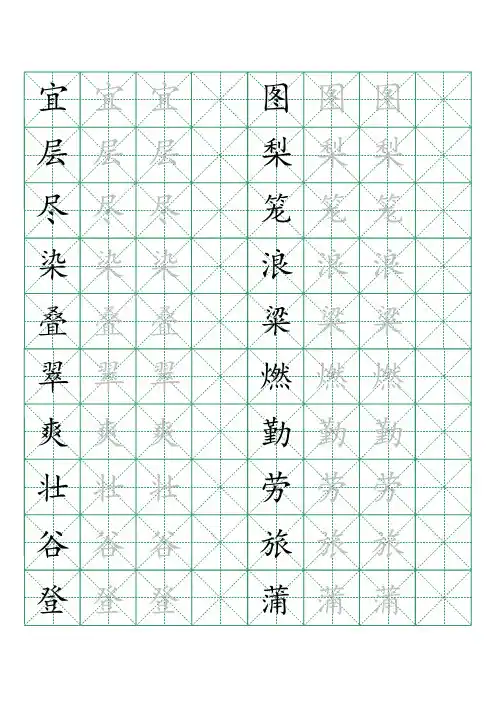 宜 宜 宜
层 层 层
尽 尽 尽
染 染 染
叠 叠 叠
翠 翠 翠
爽 爽 爽
壮 壮 壮
谷 谷 谷
登 登 登

图 图 图
梨 梨 梨
笼 笼 笼
浪 浪 浪
粱 粱 粱
燃 燃 燃
勤 勤 勤
劳 劳 劳
旅 旅 旅
蒲 蒲 蒲